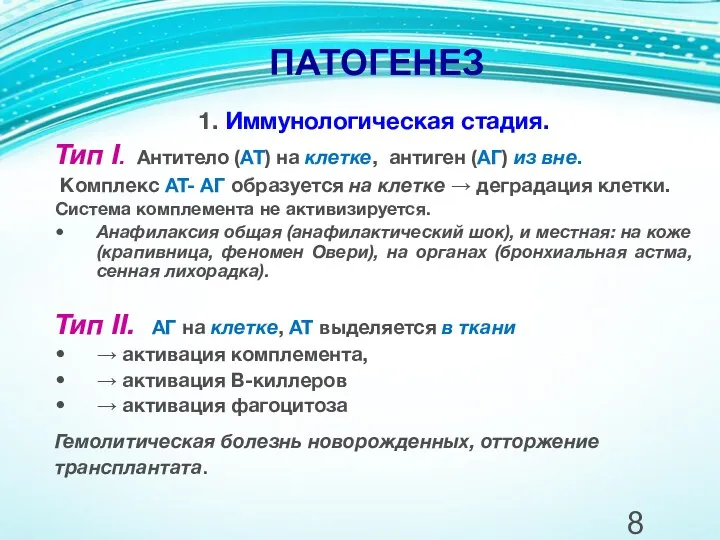 ПАТОГЕНЕЗ

1. Иммунологическая стадия.

Тип I. Антитело (АТ) на клетке, антиген (АГ) из вне.

Комплекс АТ- АГ образуется на клетке → деградация клетки.

Система комплемента не активизируется.

• Анафилаксия общая (анафилактический шок), и местная: на коже (крапивница, феномен Овери), на органах (бронхиальная астма, сенная лихорадка).

Тип II. АГ на клетке, АТ выделяется в ткани

• → активация комплемента,
• → активация В-киллеров
• → активация фагоцитоза

Гемолитическая болезнь новорожденных, отторжение трансплантата.

8